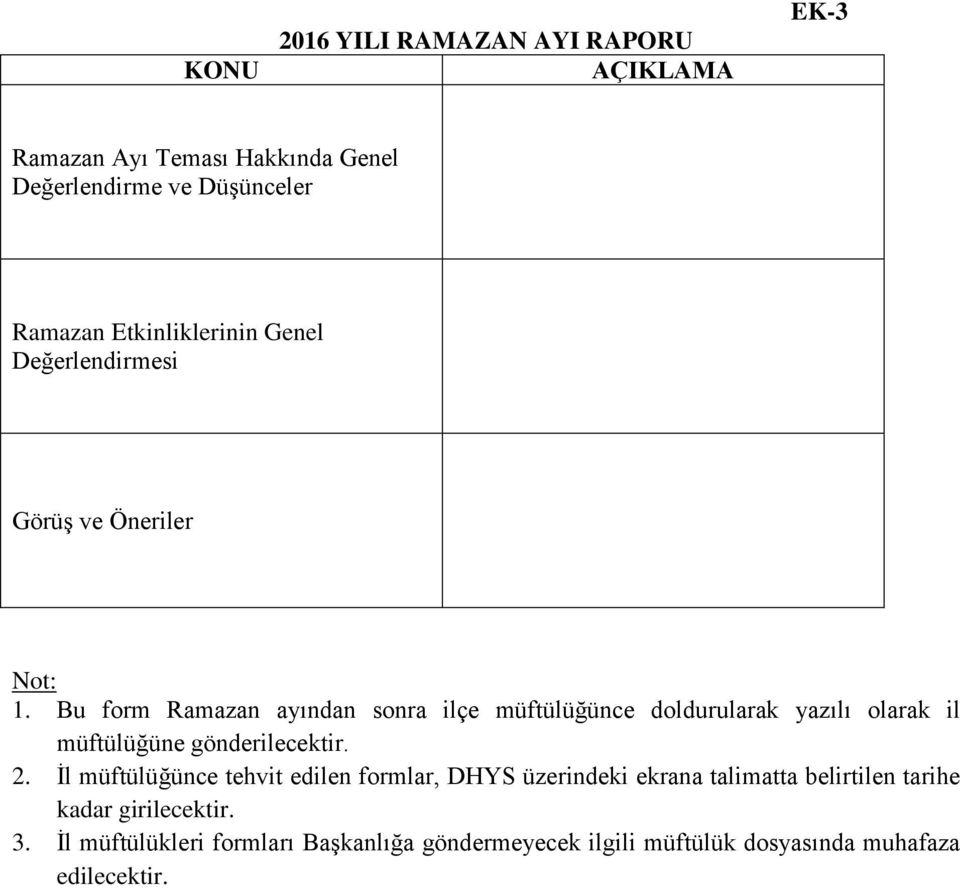 EK-3

2016 YILI RAMAZAN AYI RAPORU

| KONU | AÇIKLAMA |
|---|---|
| Ramazan Ayı Teması Hakkında Genel Değerlendirme ve Düşünceler | |
| Ramazan Etkinliklerinin Genel Değerlendirmesi | |
| Görüş ve Öneriler | |

Not:
1. Bu form Ramazan ayından sonra ilçe müftülüğünce doldurularak yazılı olarak il müftülüğüne gönderilecektir.
2. İl müftülüğünce tehvit edilen formlar, DHYS üzerindeki ekrana talimatta belirtilen tarihe kadar girilecektir.
3. İl müftülükleri formları Başkanlığa göndermeyecek ilgili müftülük dosyasında muhafaza edilecektir.